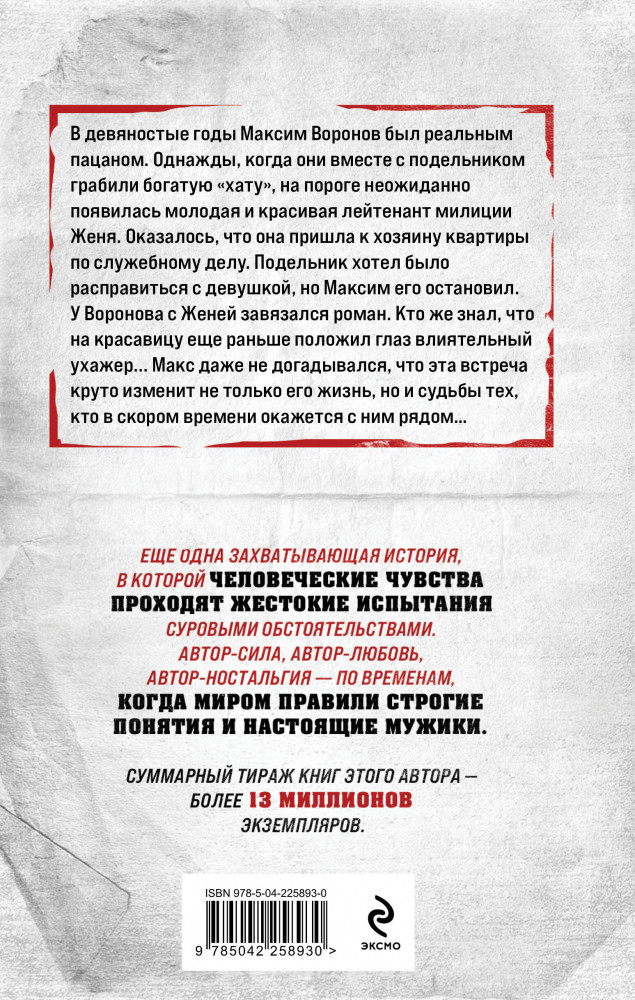 В девяностые годы Максим Воронов был реальным пацаном. Однажды, когда они вместе с подельником грабили богатую «хату», на пороге неожиданно появилась молодая и красивая лейтенант милиции Женя. Оказалось, что она пришла к хозяину квартиры по служебному делу. Подельник хотел было расправиться с девушкой, но Максим его остановил. У Воронова с Женей завязался роман. Кто же знал, что на красавицу еще раньше положил глаз влиятельный ухажер... Макс даже не догадывался, что эта встреча круто изменит не только его жизнь, но и судьбы тех, кто в скором времени окажется с ним рядом...

ЕЩЕ ОДНА ЗАХВАТЫВАЮЩАЯ ИСТОРИЯ, В КОТОРОЙ ЧЕЛОВЕЧЕСКИЕ ЧУВСТВА ПРОХОДЯТ ЖЕСТОКИЕ ИСПЫТАНИЯ СУРОВЫМИ ОБСТОЯТЕЛЬСТВАМИ. АВТОР-СИЛА, АВТОР-ЛЮБОВЬ, АВТОР-НОСТАЛЬГИЯ — ПО ВРЕМЕНАМ, КОГДА МИРОМ ПРАВИЛИ СТРОГИЕ ПОНЯТИЯ И НАСТОЯЩИЕ МУЖИКИ.

СУММАРНЫЙ ТИРАЖ КНИГ ЭТОГО АВТОРА — БОЛЕЕ 13 МИЛЛИОНОВ ЭКЗЕМПЛЯРОВ.

ISBN 978-5-04-225893-0

9 785042 258930 >

ЭКСМО